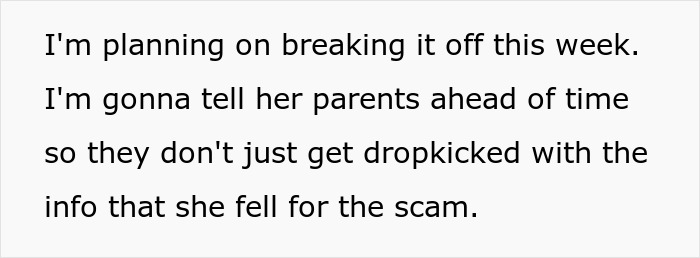 I'm planning on breaking it off this week. I'm gonna tell her parents ahead of time so they don't just get dropkicked with the info that she fell for the scam.